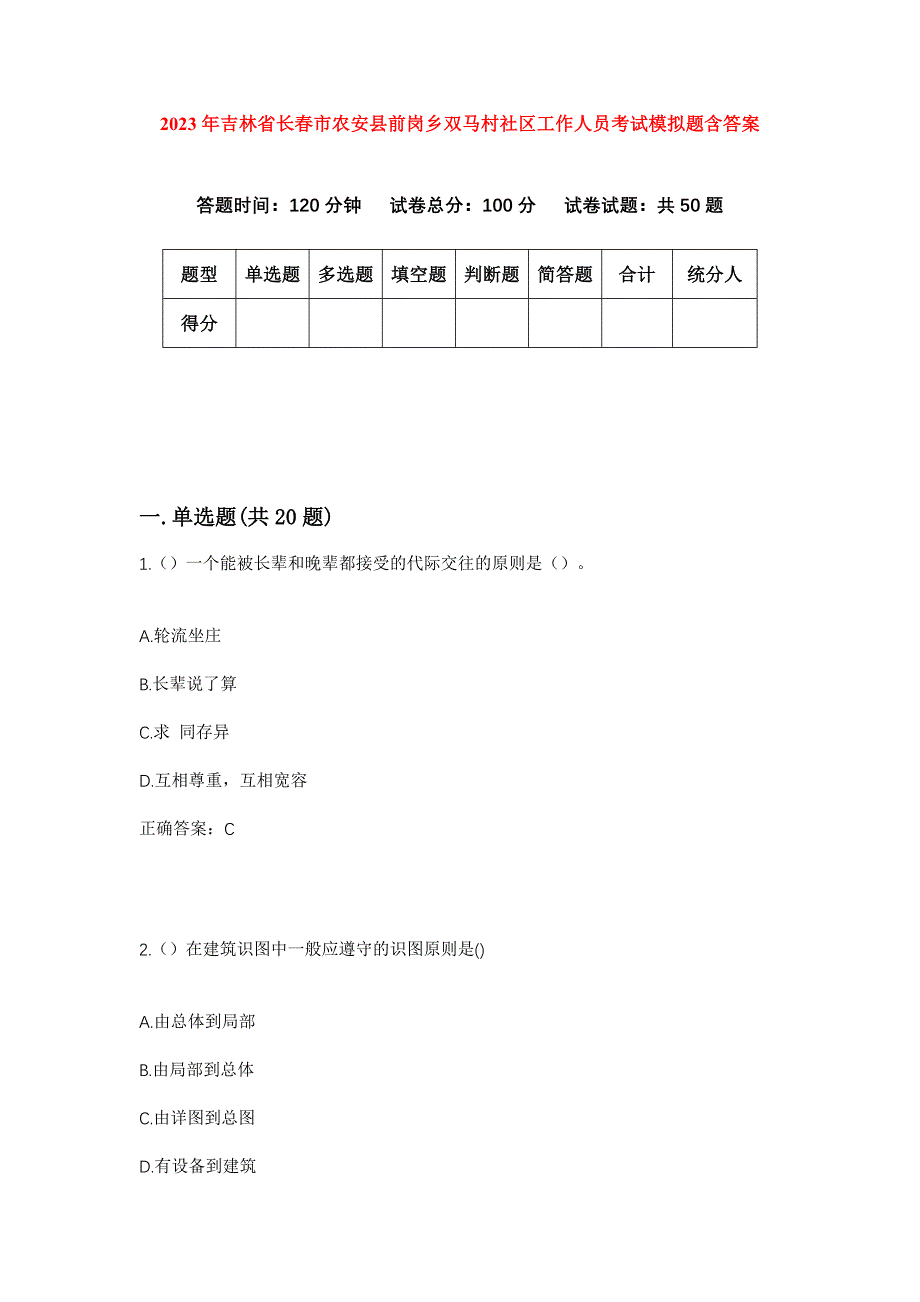 2023年吉林省长春市农安县前岗乡双马村社区工作人员考试模拟题含答案

答题时间：120分钟　试卷总分：100分　试卷试题：共50题

| 题型 | 单选题 | 多选题 | 填空题 | 判断题 | 简答题 | 合计 | 统分人 |
|---|---|---|---|---|---|---|---|
| 得分 | | | | | | | |

一.单选题(共20题)

1.（）一个能被长辈和晚辈都接受的代际交往的原则是（）。

A.轮流坐庄

B.长辈说了算

C.求 同存异

D.互相尊重，互相宽容

正确答案：C

2.（）在建筑识图中一般应遵守的识图原则是()

A.由总体到局部

B.由局部到总体

C.由详图到总图

D.有设备到建筑